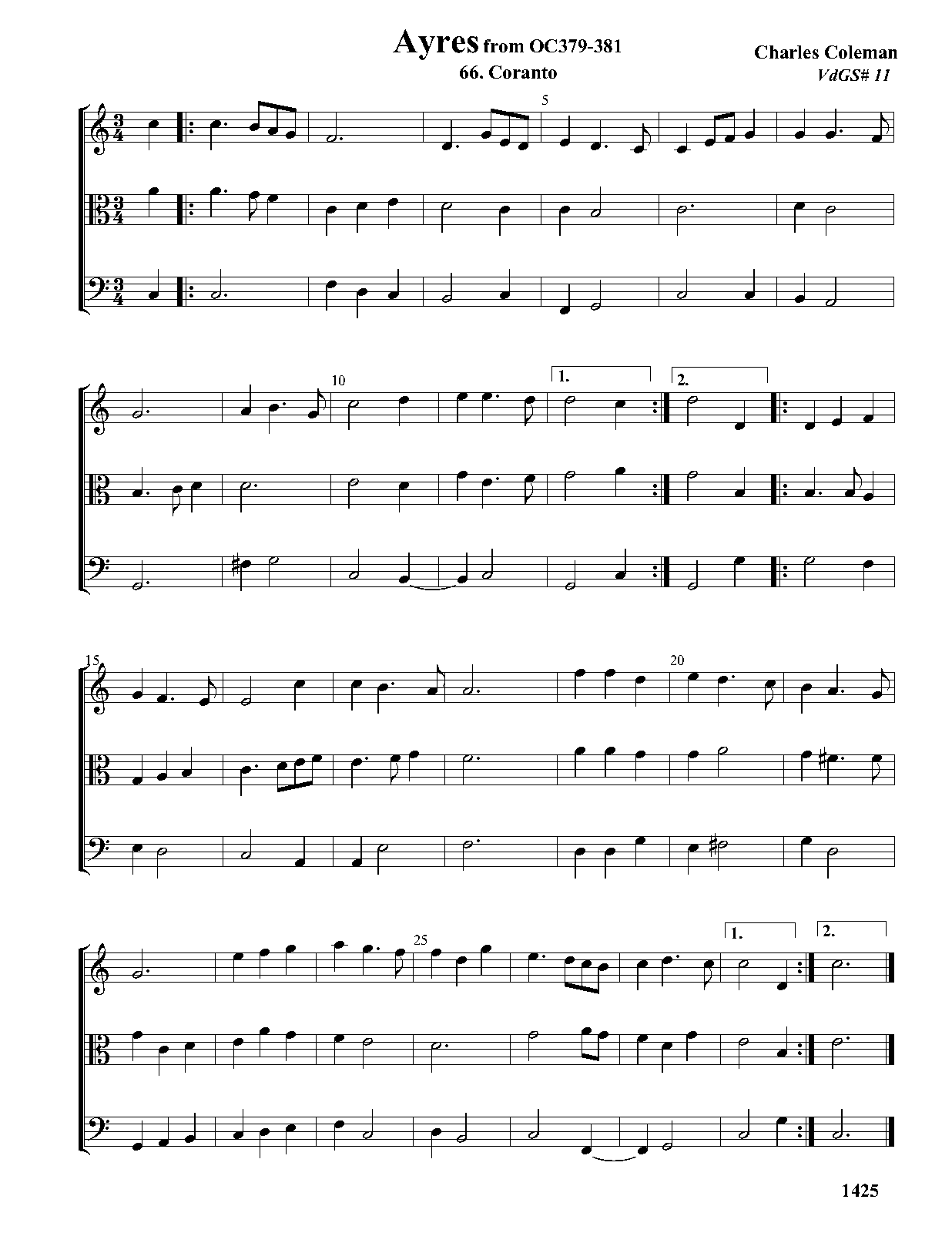 Ayres from OC379-381
66. Coranto

Charles Coleman
VdGS# 11

5

10

1.

2.

15

20

25

1.

2.

1425